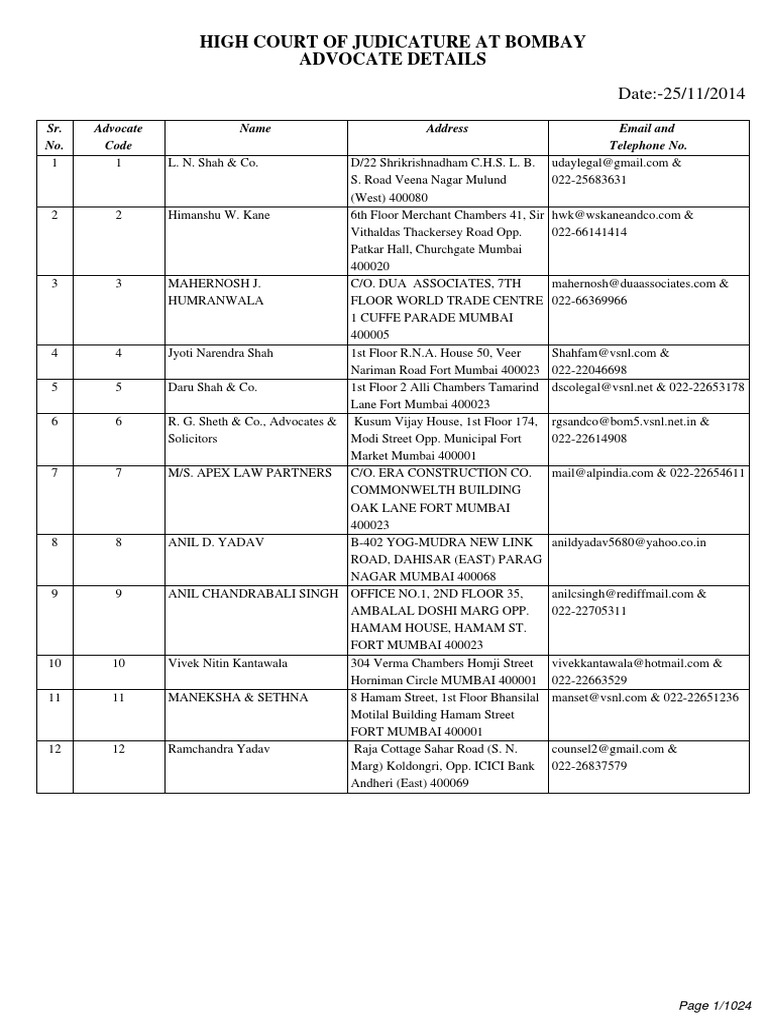 HIGH COURT OF JUDICATURE AT BOMBAY
ADVOCATE DETAILS

Date:-25/11/2014

| Sr. No. | Advocate Code | Name | Address | Email and Telephone No. |
|---|---|---|---|---|
| 1 | 1 | L. N. Shah & Co. | D/22 Shrikrishnadham C.H.S. L. B. S. Road Veena Nagar Mulund (West) 400080 | udaylegal@gmail.com & 022-25683631 |
| 2 | 2 | Himanshu W. Kane | 6th Floor Merchant Chambers 41, Sir Vithaldas Thackersey Road Opp. Patkar Hall, Churchgate Mumbai 400020 | hwk@wskaneandco.com & 022-66141414 |
| 3 | 3 | MAHERNOSH J. HUMRANWALA | C/O. DUA ASSOCIATES, 7TH FLOOR WORLD TRADE CENTRE 1 CUFFE PARADE MUMBAI 400005 | mahernosh@duaassociates.com & 022-66369966 |
| 4 | 4 | Jyoti Narendra Shah | 1st Floor R.N.A. House 50, Veer Nariman Road Fort Mumbai 400023 | Shahfam@vsnl.com & 022-22046698 |
| 5 | 5 | Daru Shah & Co. | 1st Floor 2 Alli Chambers Tamarind Lane Fort Mumbai 400023 | dscolegal@vsnl.net & 022-22653178 |
| 6 | 6 | R. G. Sheth & Co., Advocates & Solicitors | Kusum Vijay House, 1st Floor 174, Modi Street Opp. Municipal Fort Market Mumbai 400001 | rgsandco@bom5.vsnl.net.in & 022-22614908 |
| 7 | 7 | M/S. APEX LAW PARTNERS | C/O. ERA CONSTRUCTION CO. COMMONWELTH BUILDING OAK LANE FORT MUMBAI 400023 | mail@alpindia.com & 022-22654611 |
| 8 | 8 | ANIL D. YADAV | B-402 YOG-MUDRA NEW LINK ROAD, DAHISAR (EAST) PARAG NAGAR MUMBAI 400068 | anildyadav5680@yahoo.co.in |
| 9 | 9 | ANIL CHANDRABALI SINGH | OFFICE NO.1, 2ND FLOOR 35, AMBALAL DOSHI MARG OPP. HAMAM HOUSE, HAMAM ST. FORT MUMBAI 400023 | anilcsingh@rediffmail.com & 022-22705311 |
| 10 | 10 | Vivek Nitin Kantawala | 304 Verma Chambers Homji Street Horniman Circle MUMBAI 400001 | vivekkantawala@hotmail.com & 022-22663529 |
| 11 | 11 | MANEKSHA & SETHNA | 8 Hamam Street, 1st Floor Bhansilal Motilal Building Hamam Street FORT MUMBAI 400001 | manset@vsnl.com & 022-22651236 |
| 12 | 12 | Ramchandra Yadav | Raja Cottage Sahar Road (S. N. Marg) Koldongri, Opp. ICICI Bank Andheri (East) 400069 | counsel2@gmail.com & 022-26837579 |

Page 1/1024